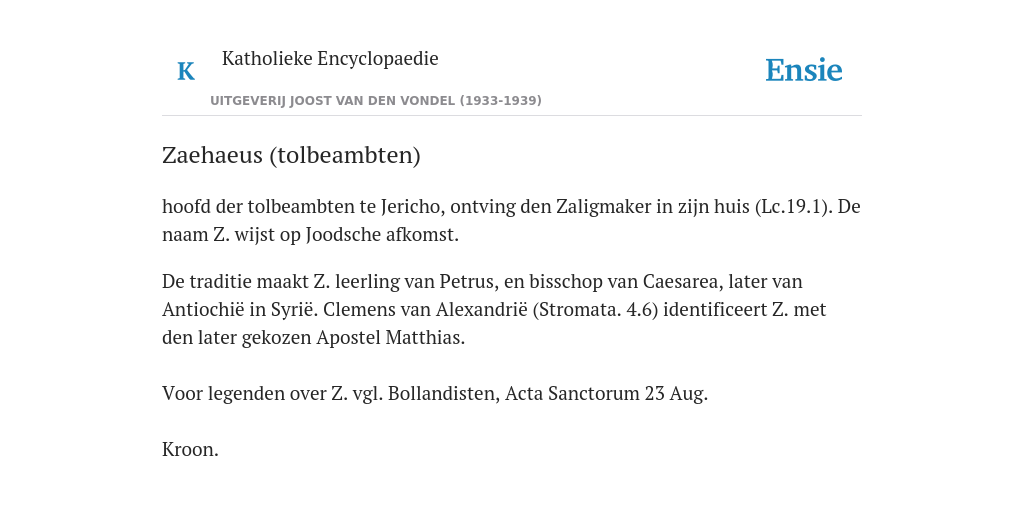 K

Katholieke Encyclopaedie

UITGEVERIJ JOOST VAN DEN VONDEL (1933-1939)

Ensie

Zaehaeus (tolbeambten)

hoofd der tolbeambten te Jericho, ontving den Zaligmaker in zijn huis (Lc.19.1). De naam Z. wijst op Joodsche afkomst.

De traditie maakt Z. leerling van Petrus, en bisschop van Caesarea, later van Antiochië in Syrië. Clemens van Alexandrië (Stromata. 4.6) identificeert Z. met den later gekozen Apostel Matthias.

Voor legenden over Z. vgl. Bollandisten, Acta Sanctorum 23 Aug.

Kroon.